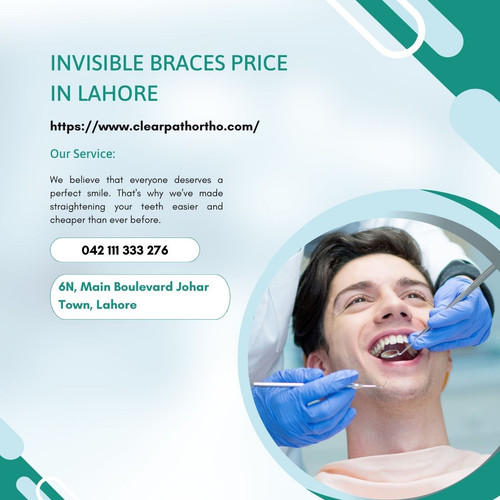 INVISIBLE BRACES PRICE IN LAHORE

https://www.clearpathortho.com/

Our Service:

We believe that everyone deserves a perfect smile. That's why we've made straightening your teeth easier and cheaper than ever before.

042 111 333 276

6N, Main Boulevard Johar Town, Lahore